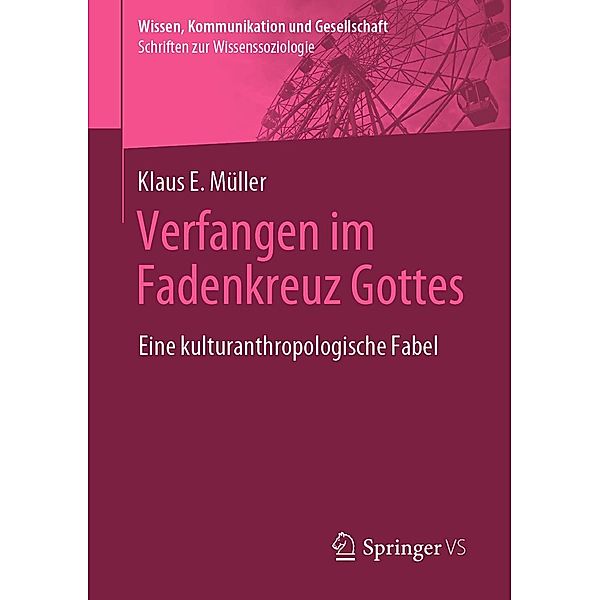 Wissen, Kommunikation und Gesellschaft
Schriften zur Wissenssoziologie

Klaus E. Müller

Verfangen im Fadenkreuz Gottes

Eine kulturanthropologische Fabel

Springer VS